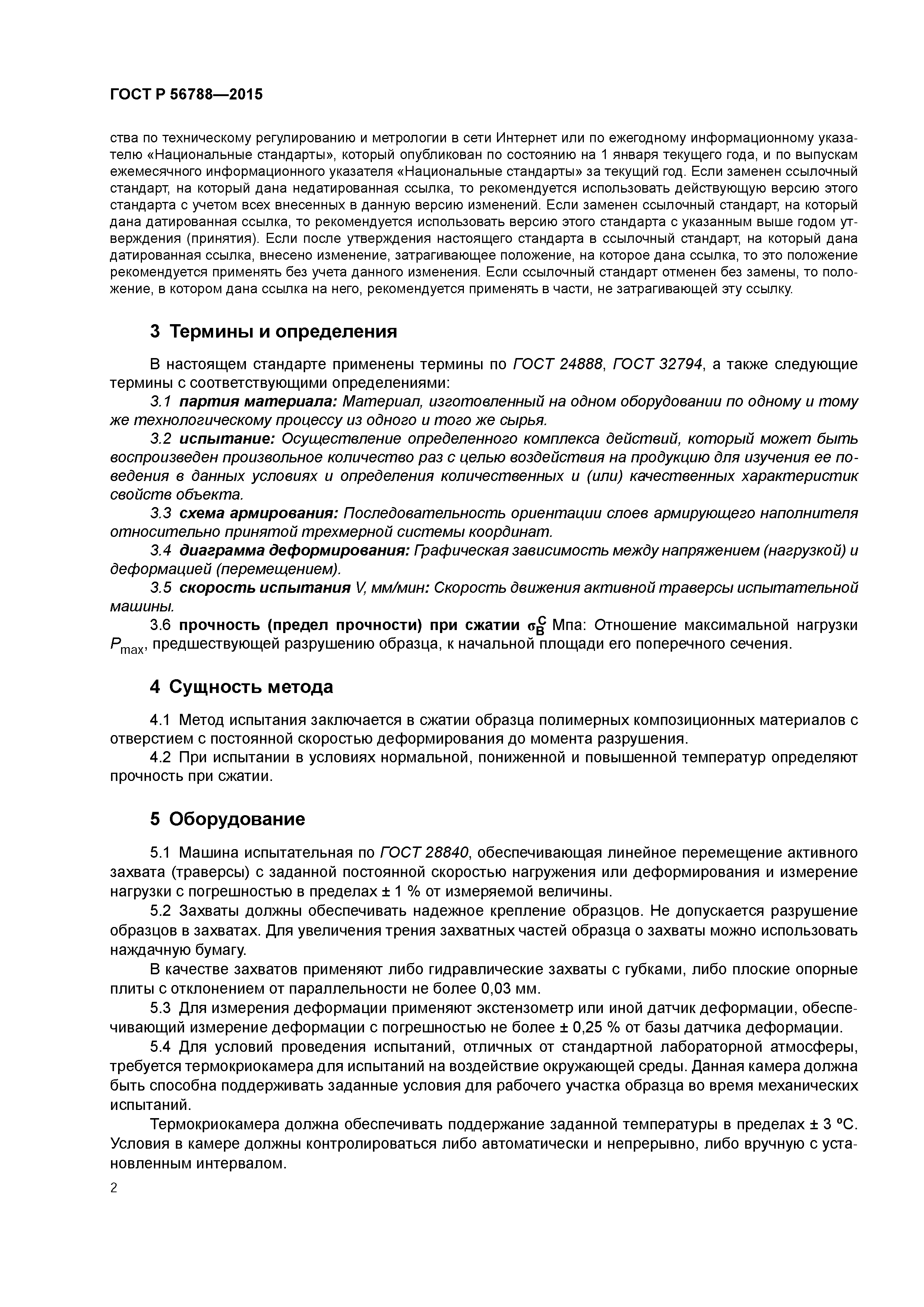 ГОСТ Р 56788—2015

ства по техническому регулированию и метрологии в сети Интернет или по ежегодному информационному указателю «Национальные стандарты», который опубликован по состоянию на 1 января текущего года, и по выпускам ежемесячного информационного указателя «Национальные стандарты» за текущий год. Если заменен ссылочный стандарт, на который дана недатированная ссылка, то рекомендуется использовать действующую версию этого стандарта с учетом всех внесенных в данную версию изменений. Если заменен ссылочный стандарт, на который дана датированная ссылка, то рекомендуется использовать версию этого стандарта с указанным выше годом утверждения (принятия). Если после утверждения настоящего стандарта в ссылочный стандарт, на который дана датированная ссылка, внесено изменение, затрагивающее положение, на которое дана ссылка, то это положение рекомендуется применять без учета данного изменения. Если ссылочный стандарт отменен без замены, то положение, в котором дана ссылка на него, рекомендуется применять в части, не затрагивающей эту ссылку.

3 Термины и определения

В настоящем стандарте применены термины по ГОСТ 24888, ГОСТ 32794, а также следующие термины с соответствующими определениями:

3.1 партия материала: Материал, изготовленный на одном оборудовании по одному и тому же технологическому процессу из одного и того же сырья.

3.2 испытание: Осуществление определенного комплекса действий, который может быть воспроизведен произвольное количество раз с целью воздействия на продукцию для изучения ее поведения в данных условиях и определения количественных и (или) качественных характеристик свойств объекта.

3.3 схема армирования: Последовательность ориентации слоев армирующего наполнителя относительно принятой трехмерной системы координат.

3.4 диаграмма деформирования: Графическая зависимость между напряжением (нагрузкой) и деформацией (перемещением).

3.5 скорость испытания V, мм/мин: Скорость движения активной траверсы испытательной машины.

3.6 прочность (предел прочности) при сжатии $\sigma_B^C$ Мпа: Отношение максимальной нагрузки $P_{max}$, предшествующей разрушению образца, к начальной площади его поперечного сечения.

4 Сущность метода

4.1 Метод испытания заключается в сжатии образца полимерных композиционных материалов с отверстием с постоянной скоростью деформирования до момента разрушения.

4.2 При испытании в условиях нормальной, пониженной и повышенной температур определяют прочность при сжатии.

5 Оборудование

5.1 Машина испытательная по ГОСТ 28840, обеспечивающая линейное перемещение активного захвата (траверсы) с заданной постоянной скоростью нагружения или деформирования и измерение нагрузки с погрешностью в пределах ± 1 % от измеряемой величины.

5.2 Захваты должны обеспечивать надежное крепление образцов. Не допускается разрушение образцов в захватах. Для увеличения трения захватных частей образца о захваты можно использовать наждачную бумагу.

В качестве захватов применяют либо гидравлические захваты с губками, либо плоские опорные плиты с отклонением от параллельности не более 0,03 мм.

5.3 Для измерения деформации применяют экстензометр или иной датчик деформации, обеспечивающий измерение деформации с погрешностью не более ± 0,25 % от базы датчика деформации.

5.4 Для условий проведения испытаний, отличных от стандартной лабораторной атмосферы, требуется термокриокамера для испытаний на воздействие окружающей среды. Данная камера должна быть способна поддерживать заданные условия для рабочего участка образца во время механических испытаний.

Термокриокамера должна обеспечивать поддержание заданной температуры в пределах ± 3 °С. Условия в камере должны контролироваться либо автоматически и непрерывно, либо вручную с установленным интервалом.

2